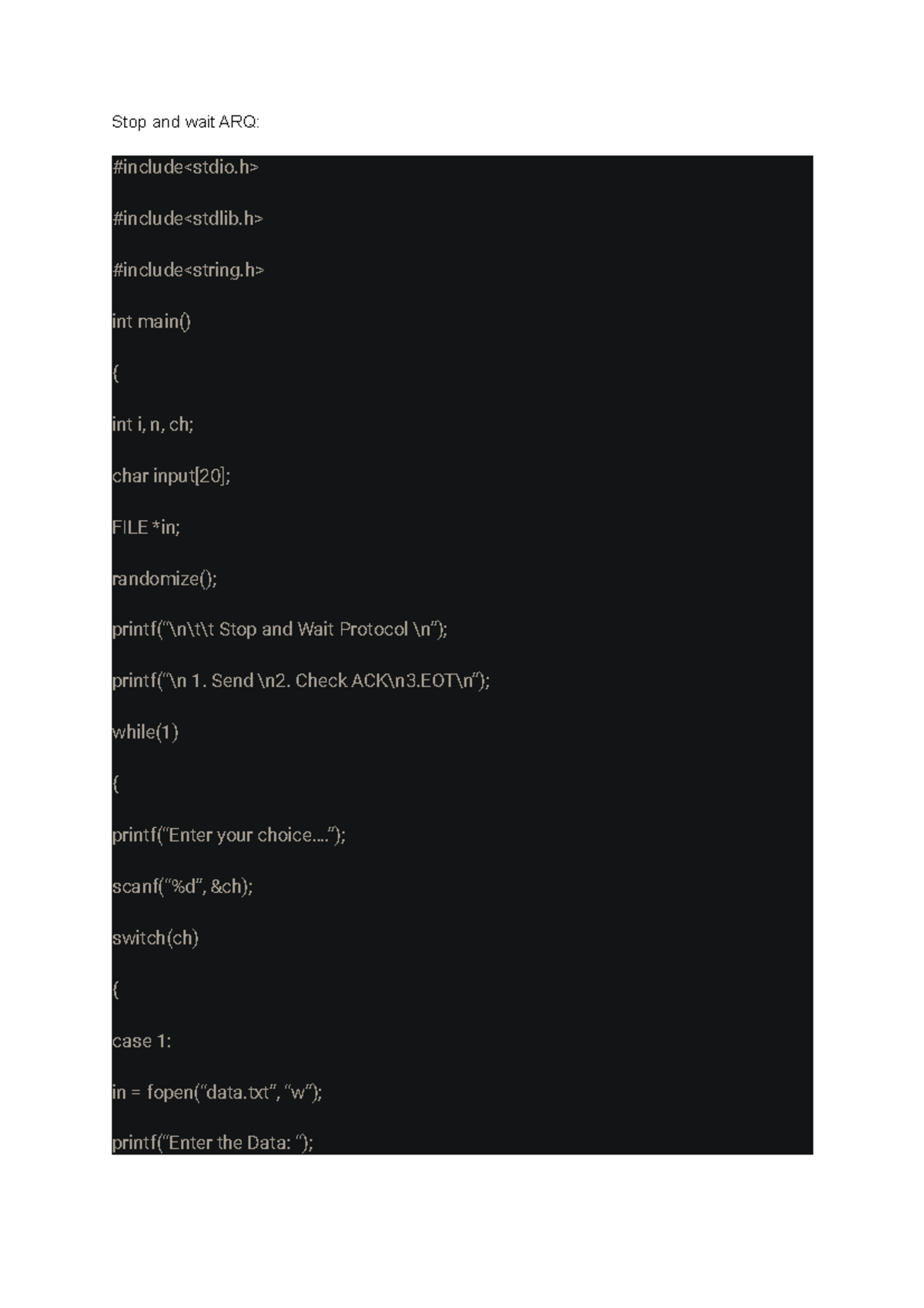 Stop and wait ARQ:

#include<stdio.h>

#include<stdlib.h>

#include<string.h>

int main()

{

int i, n, ch;

char input[20];

FILE *in;

randomize();

printf("\n\t\t Stop and Wait Protocol \n");

printf("\n 1. Send \n2. Check ACK\n3.EOT\n");

while(1)

{

printf("Enter your choice....");

scanf("%d", &ch);

switch(ch)

{

case 1:

in = fopen("data.txt", "w");

printf("Enter the Data: ");